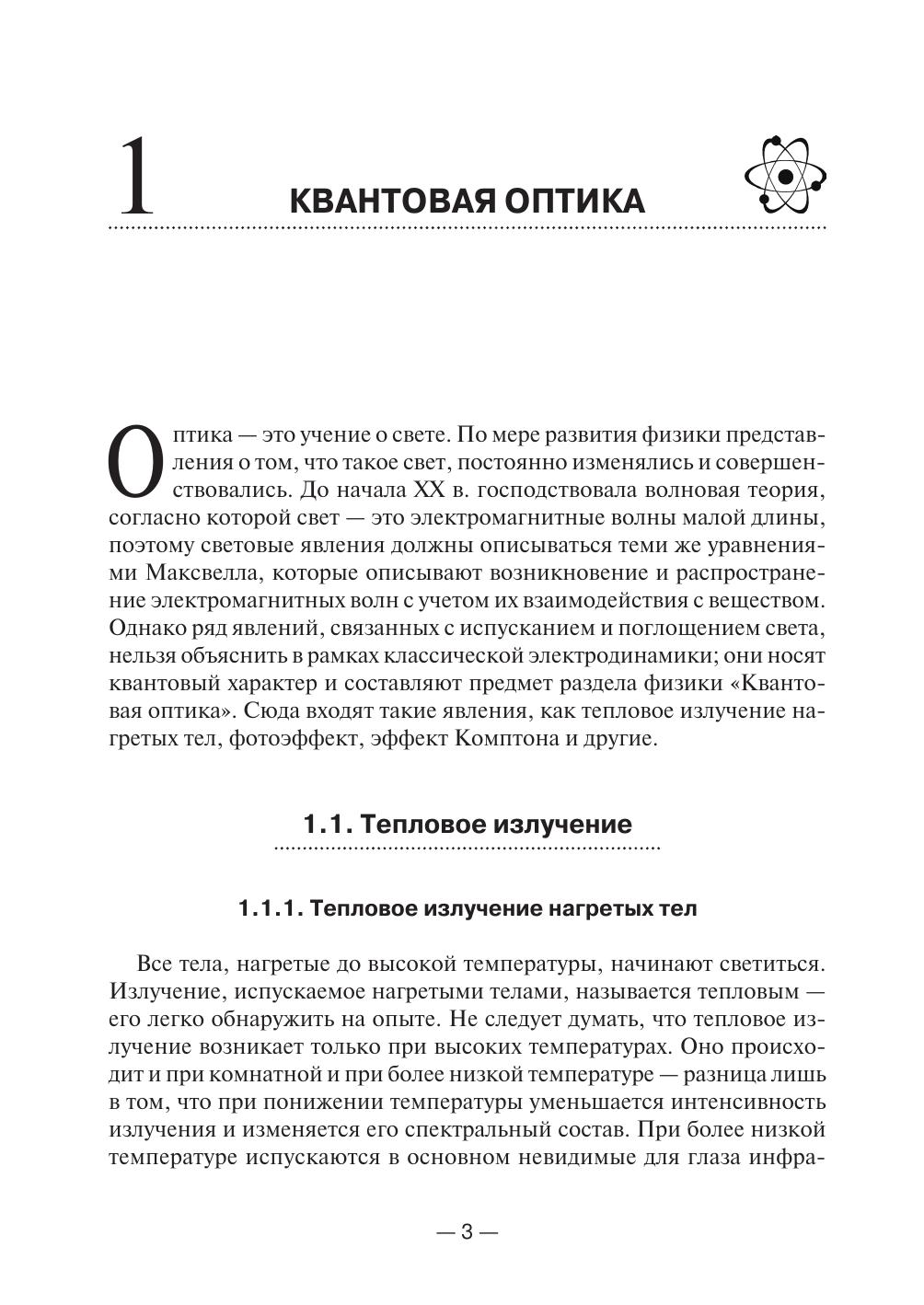 1 КВАНТОВАЯ ОПТИКА

Оптика — это учение о свете. По мере развития физики представления о том, что такое свет, постоянно изменялись и совершенствовались. До начала XX в. господствовала волновая теория, согласно которой свет — это электромагнитные волны малой длины, поэтому световые явления должны описываться теми же уравнениями Максвелла, которые описывают возникновение и распространение электромагнитных волн с учетом их взаимодействия с веществом. Однако ряд явлений, связанных с испусканием и поглощением света, нельзя объяснить в рамках классической электродинамики; они носят квантовый характер и составляют предмет раздела физики «Квантовая оптика». Сюда входят такие явления, как тепловое излучение нагретых тел, фотоэффект, эффект Комптона и другие.

1.1. Тепловое излучение

1.1.1. Тепловое излучение нагретых тел

Все тела, нагретые до высокой температуры, начинают светиться. Излучение, испускаемое нагретыми телами, называется тепловым — его легко обнаружить на опыте. Не следует думать, что тепловое излучение возникает только при высоких температурах. Оно происходит и при комнатной и при более низкой температуре — разница лишь в том, что при понижении температуры уменьшается интенсивность излучения и изменяется его спектральный состав. При более низкой температуре испускаются в основном невидимые для глаза инфра-

— 3 —